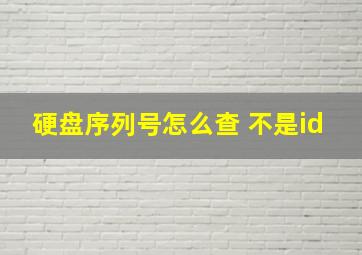 硬盘序列号怎么查 不是id